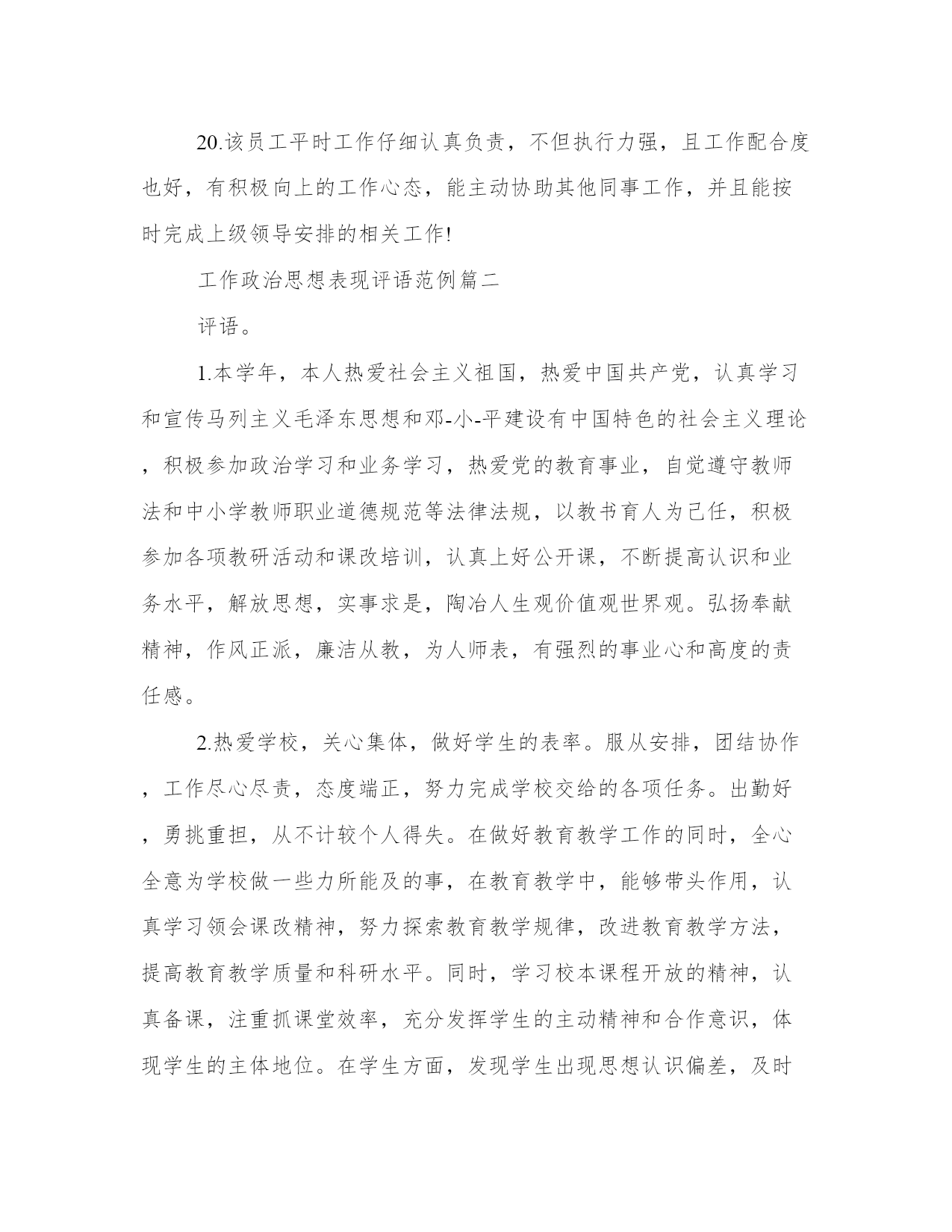 20.该员工平时工作仔细认真负责，不但执行力强，且工作配合度也好，有积极向上的工作心态，能主动协助其他同事工作，并且能按时完成上级领导安排的相关工作!

工作政治思想表现评语范例篇二

评语。

1.本学年，本人热爱社会主义祖国，热爱中国共产党，认真学习和宣传马列主义毛泽东思想和邓-小-平建设有中国特色的社会主义理论，积极参加政治学习和业务学习，热爱党的教育事业，自觉遵守教师法和中小学教师职业道德规范等法律法规，以教书育人为己任，积极参加各项教研活动和课改培训，认真上好公开课，不断提高认识和业务水平，解放思想，实事求是，陶冶人生观价值观世界观。弘扬奉献精神，作风正派，廉洁从教，为人师表，有强烈的事业心和高度的责任感。

2.热爱学校，关心集体，做好学生的表率。服从安排，团结协作，工作尽心尽责，态度端正，努力完成学校交给的各项任务。出勤好，勇挑重担，从不计较个人得失。在做好教育教学工作的同时，全心全意为学校做一些力所能及的事，在教育教学中，能够带头作用，认真学习领会课改精神，努力探索教育教学规律，改进教育教学方法，提高教育教学质量和科研水平。同时，学习校本课程开放的精神，认真备课，注重抓课堂效率，充分发挥学生的主动精神和合作意识，体现学生的主体地位。在学生方面，发现学生出现思想认识偏差，及时